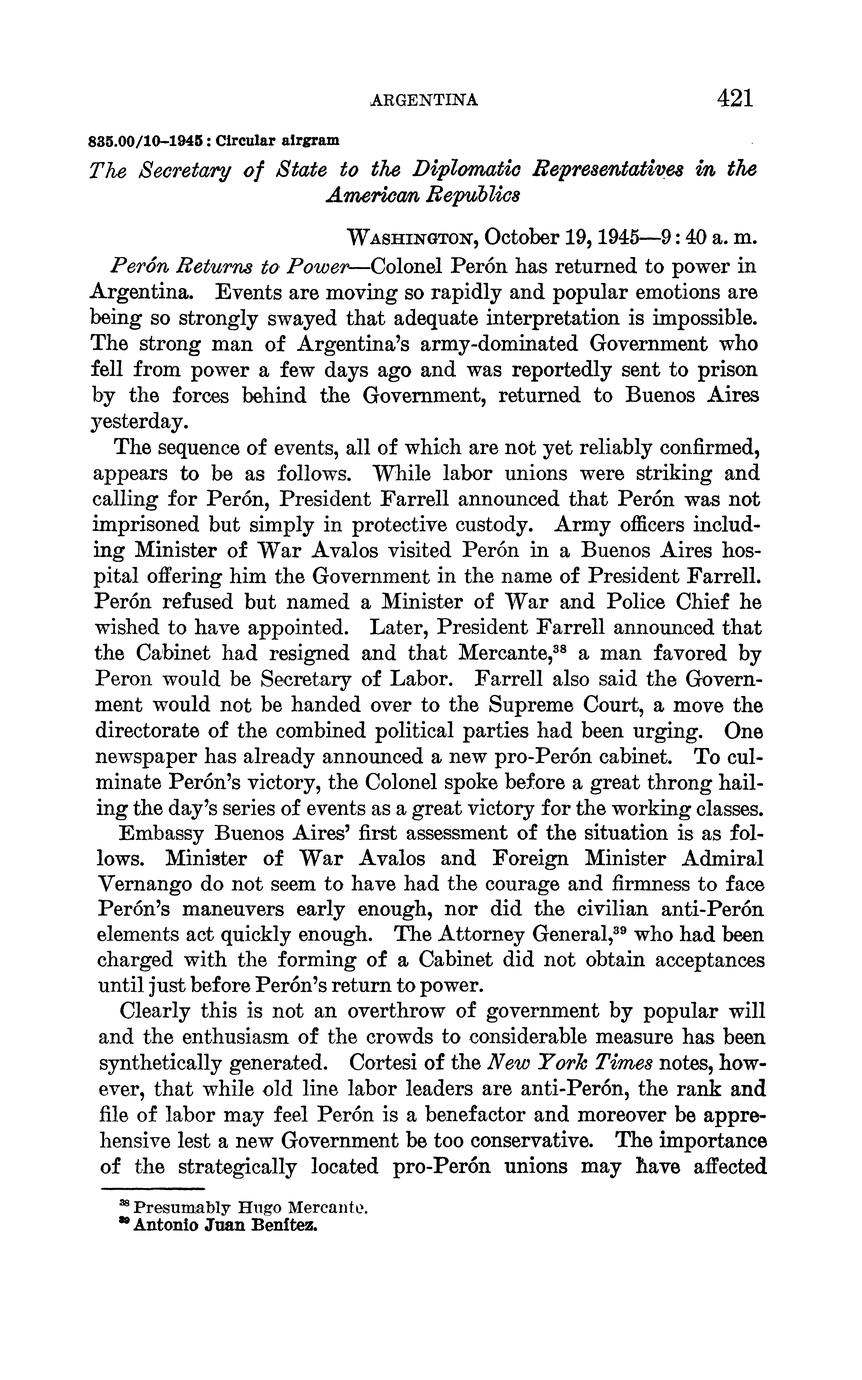 ARGENTINA 421

835.00/10–1945: Circular airgram

The Secretary of State to the Diplomatic Representatives in the American Republics

WASHINGTON, October 19, 1945—9:40 a. m.

Perón Returns to Power—Colonel Perón has returned to power in Argentina. Events are moving so rapidly and popular emotions are being so strongly swayed that adequate interpretation is impossible. The strong man of Argentina's army-dominated Government who fell from power a few days ago and was reportedly sent to prison by the forces behind the Government, returned to Buenos Aires yesterday.

The sequence of events, all of which are not yet reliably confirmed, appears to be as follows. While labor unions were striking and calling for Perón, President Farrell announced that Perón was not imprisoned but simply in protective custody. Army officers including Minister of War Avalos visited Perón in a Buenos Aires hospital offering him the Government in the name of President Farrell. Perón refused but named a Minister of War and Police Chief he wished to have appointed. Later, President Farrell announced that the Cabinet had resigned and that Mercante,$^{38}$ a man favored by Peron would be Secretary of Labor. Farrell also said the Government would not be handed over to the Supreme Court, a move the directorate of the combined political parties had been urging. One newspaper has already announced a new pro-Perón cabinet. To culminate Perón's victory, the Colonel spoke before a great throng hailing the day's series of events as a great victory for the working classes.

Embassy Buenos Aires' first assessment of the situation is as follows. Minister of War Avalos and Foreign Minister Admiral Vernango do not seem to have had the courage and firmness to face Perón's maneuvers early enough, nor did the civilian anti-Perón elements act quickly enough. The Attorney General,$^{39}$ who had been charged with the forming of a Cabinet did not obtain acceptances until just before Perón's return to power.

Clearly this is not an overthrow of government by popular will and the enthusiasm of the crowds to considerable measure has been synthetically generated. Cortesi of the New York Times notes, however, that while old line labor leaders are anti-Perón, the rank and file of labor may feel Perón is a benefactor and moreover be apprehensive lest a new Government be too conservative. The importance of the strategically located pro-Perón unions may have affected

$^{38}$ Presumably Hugo Mercante.
$^{39}$ Antonio Juan Benítez.